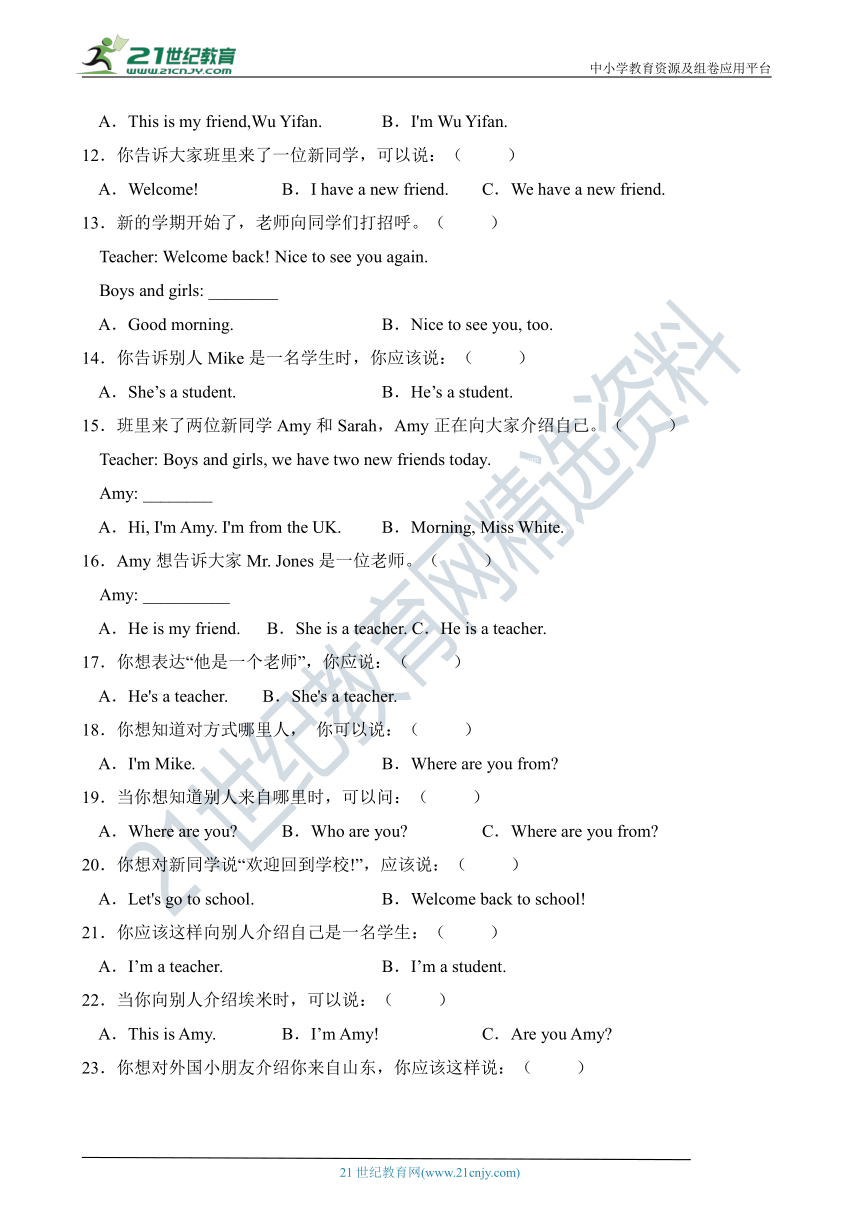 21世纪教育
www.21cnjy.com
中小学教育资源及组卷应用平台

A．This is my friend,Wu Yifan. B．I'm Wu Yifan.

12．你告诉大家班里来了一位新同学，可以说：（ ）

A．Welcome! B．I have a new friend. C．We have a new friend.

13．新的学期开始了，老师向同学们打招呼。（ ）

Teacher: Welcome back! Nice to see you again.

Boys and girls: ________

A．Good morning. B．Nice to see you, too.

14．你告诉别人 Mike 是一名学生时，你应该说：（ ）

A．She’s a student. B．He’s a student.

15．班里来了两位新同学 Amy 和 Sarah，Amy 正在向大家介绍自己。（ ）

Teacher: Boys and girls, we have two new friends today.

Amy: ________

A．Hi, I'm Amy. I'm from the UK. B．Morning, Miss White.

16．Amy 想告诉大家 Mr. Jones 是一位老师。（ ）

Amy: __________

A．He is my friend. B．She is a teacher. C．He is a teacher.

17．你想表达“他是一个老师”，你应说：（ ）

A．He's a teacher. B．She's a teacher.

18．你想知道对方式哪里人， 你可以说：（ ）

A．I'm Mike. B．Where are you from?

19．当你想知道别人来自哪里时，可以问：（ ）

A．Where are you? B．Who are you? C．Where are you from?

20．你想对新同学说“欢迎回到学校!”，应该说：（ ）

A．Let's go to school. B．Welcome back to school!

21．你应该这样向别人介绍自己是一名学生：（ ）

A．I’m a teacher. B．I’m a student.

22．当你向别人介绍埃米时，可以说：（ ）

A．This is Amy. B．I’m Amy! C．Are you Amy?

23．你想对外国小朋友介绍你来自山东，你应该这样说：（ ）

21世纪教育网精选资料

21 世纪教育网(www.21cnjy.com)